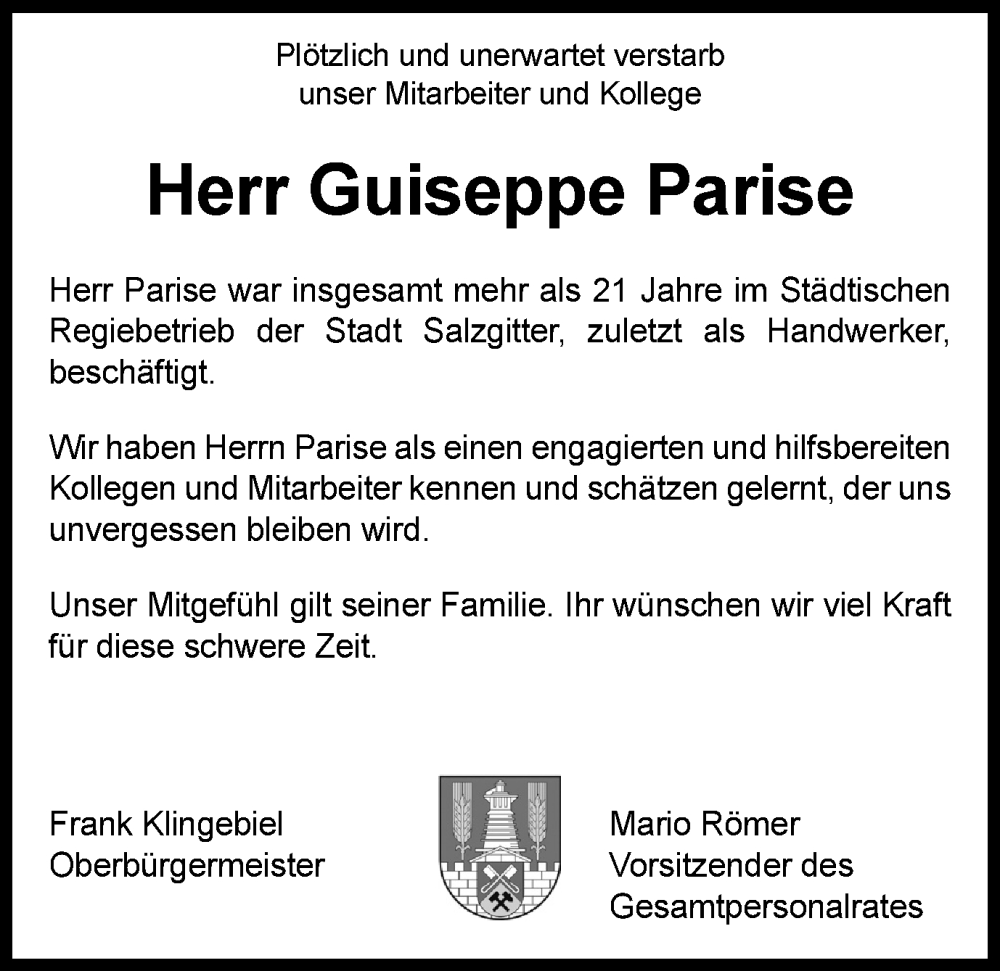 Plötzlich und unerwartet verstarb
unser Mitarbeiter und Kollege

Herr Guiseppe Parise

Herr Parise war insgesamt mehr als 21 Jahre im Städtischen Regiebetrieb der Stadt Salzgitter, zuletzt als Handwerker, beschäftigt.

Wir haben Herrn Parise als einen engagierten und hilfsbereiten Kollegen und Mitarbeiter kennen und schätzen gelernt, der uns unvergessen bleiben wird.

Unser Mitgefühl gilt seiner Familie. Ihr wünschen wir viel Kraft für diese schwere Zeit.

Frank Klingebiel
Oberbürgermeister

Mario Römer
Vorsitzender des
Gesamtpersonalrates